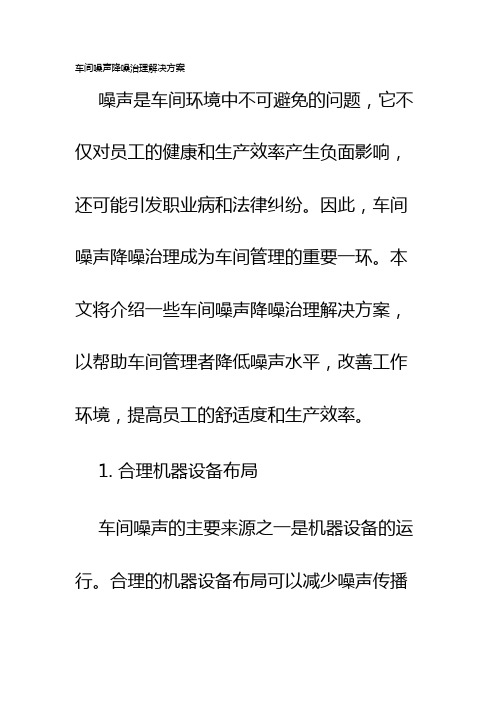 车间噪声降噪治理解决方案

噪声是车间环境中不可避免的问题，它不仅对员工的健康和生产效率产生负面影响，还可能引发职业病和法律纠纷。因此，车间噪声降噪治理成为车间管理的重要一环。本文将介绍一些车间噪声降噪治理解决方案，以帮助车间管理者降低噪声水平，改善工作环境，提高员工的舒适度和生产效率。

1. 合理机器设备布局

车间噪声的主要来源之一是机器设备的运行。合理的机器设备布局可以减少噪声传播